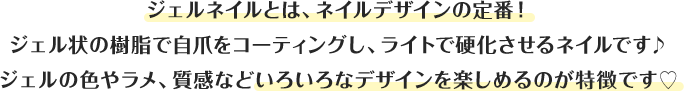 ジェルネイルとは、ネイルデザインの定番！
ジェル状の樹脂で自爪をコーティングし、ライトで硬化させるネイルです♪
ジェルの色やラメ、質感などいろいろなデザインを楽しめるのが特徴です♡